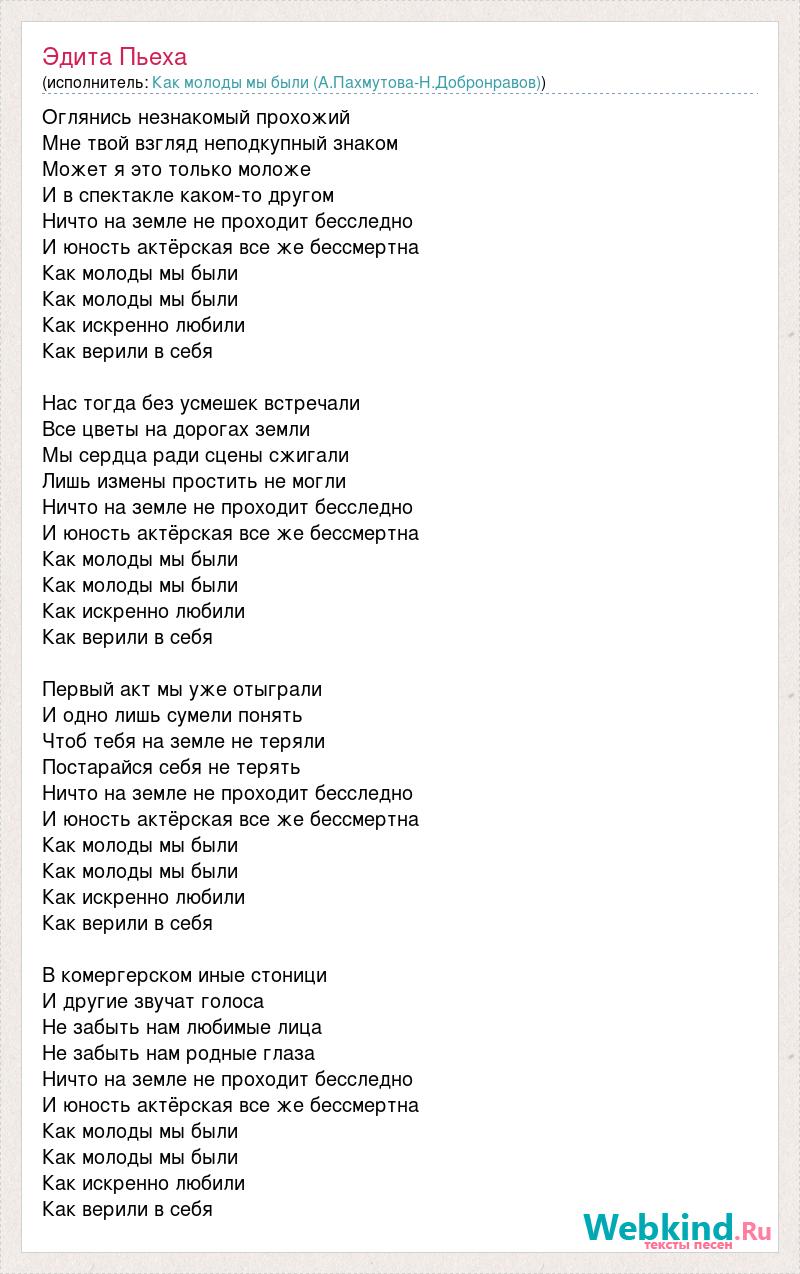 Эдита Пьеха
(исполнитель: Как молоды мы были (А.Пахмутова-Н.Добронравов))

Оглянись незнакомый прохожий
Мне твой взгляд неподкупный знаком
Может я это только моложе
И в спектакле каком-то другом
Ничто на земле не проходит бесследно
И юность актёрская все же бессмертна
Как молоды мы были
Как молоды мы были
Как искренно любили
Как верили в себя

Нас тогда без усмешек встречали
Все цветы на дорогах земли
Мы сердца ради сцены сжигали
Лишь измены простить не могли
Ничто на земле не проходит бесследно
И юность актёрская все же бессмертна
Как молоды мы были
Как молоды мы были
Как искренно любили
Как верили в себя

Первый акт мы уже отыграли
И одно лишь сумели понять
Чтоб тебя на земле не теряли
Постарайся себя не терять
Ничто на земле не проходит бесследно
И юность актёрская все же бессмертна
Как молоды мы были
Как молоды мы были
Как искренно любили
Как верили в себя

В комергерском иные стоници
И другие звучат голоса
Не забыть нам любимые лица
Не забыть нам родные глаза
Ничто на земле не проходит бесследно
И юность актёрская все же бессмертна
Как молоды мы были
Как молоды мы были
Как искренно любили
Как верили в себя

Webkind.Ru
тексты песен